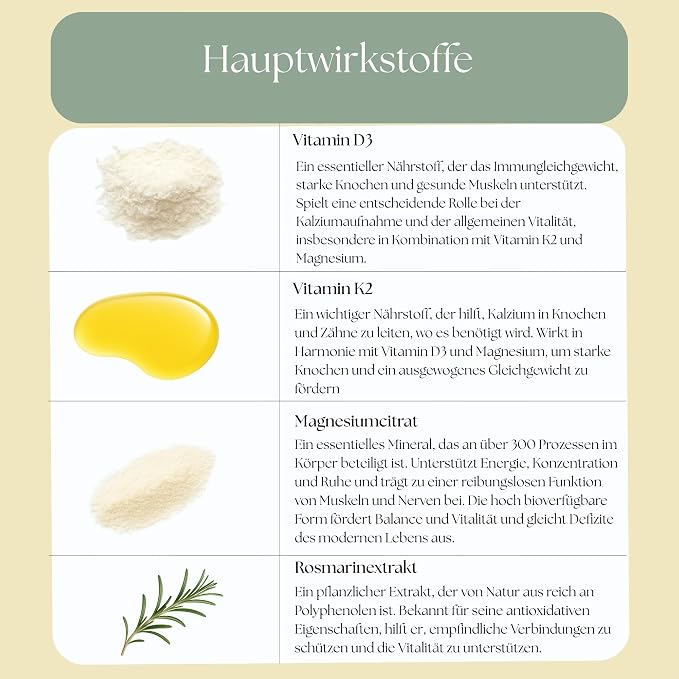 Hauptwirkstoffe

Vitamin D3

Ein essentieller Nährstoff, der das Immungleichgewicht, starke Knochen und gesunde Muskeln unterstützt. Spielt eine entscheidende Rolle bei der Kalziumaufnahme und der allgemeinen Vitalität, insbesondere in Kombination mit Vitamin K2 und Magnesium.

Vitamin K2

Ein wichtiger Nährstoff, der hilft, Kalzium in Knochen und Zähne zu leiten, wo es benötigt wird. Wirkt in Harmonie mit Vitamin D3 und Magnesium, um starke Knochen und ein ausgewogenes Gleichgewicht zu fördern

Magnesiumcitrat

Ein essentielles Mineral, das an über 300 Prozessen im Körper beteiligt ist. Unterstützt Energie, Konzentration und Ruhe und trägt zu einer reibungslosen Funktion von Muskeln und Nerven bei. Die hoch bioverfügbare Form fördert Balance und Vitalität und gleicht Defizite des modernen Lebens aus.

Rosmarinextrakt

Ein pflanzlicher Extrakt, der von Natur aus reich an Polyphenolen ist. Bekannt für seine antioxidativen Eigenschaften, hilft er, empfindliche Verbindungen zu schützen und die Vitalität zu unterstützen.